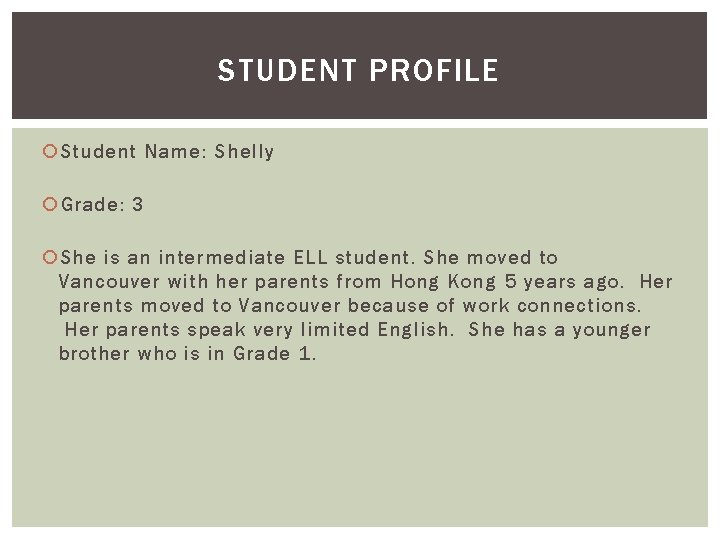 STUDENT PROFILE

Student Name: Shelly

Grade: 3

She is an intermediate ELL student. She moved to Vancouver with her parents from Hong Kong 5 years ago. Her parents moved to Vancouver because of work connections. Her parents speak very limited English. She has a younger brother who is in Grade 1.